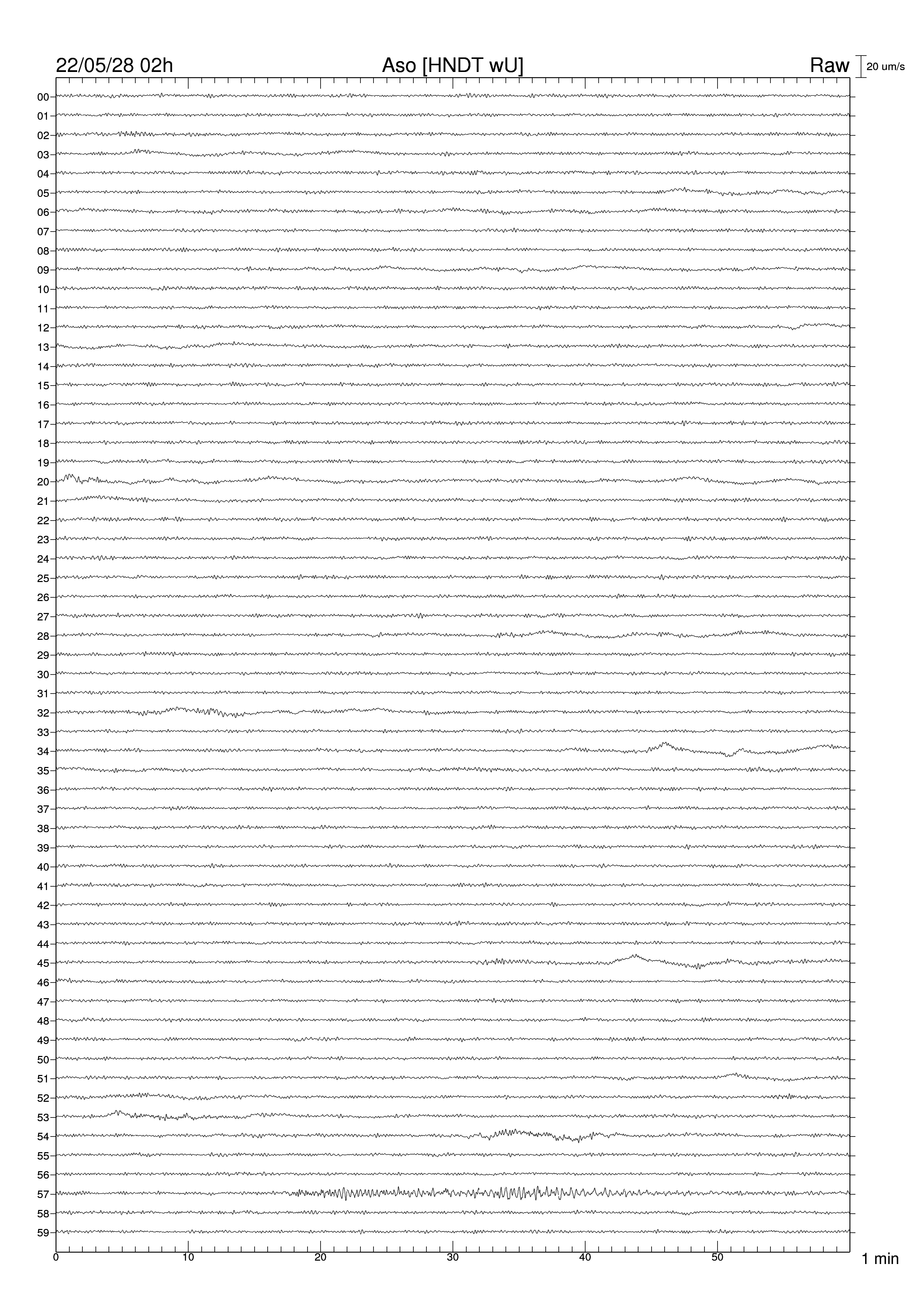 22/05/28 02h

Aso [HNDT wU]

Raw

20 um/s

00
01
02
03
04
05
06
07
08
09
10
11
12
13
14
15
16
17
18
19
20
21
22
23
24
25
26
27
28
29
30
31
32
33
34
35
36
37
38
39
40
41
42
43
44
45
46
47
48
49
50
51
52
53
54
55
56
57
58
59

0 10 20 30 40 50

1 min